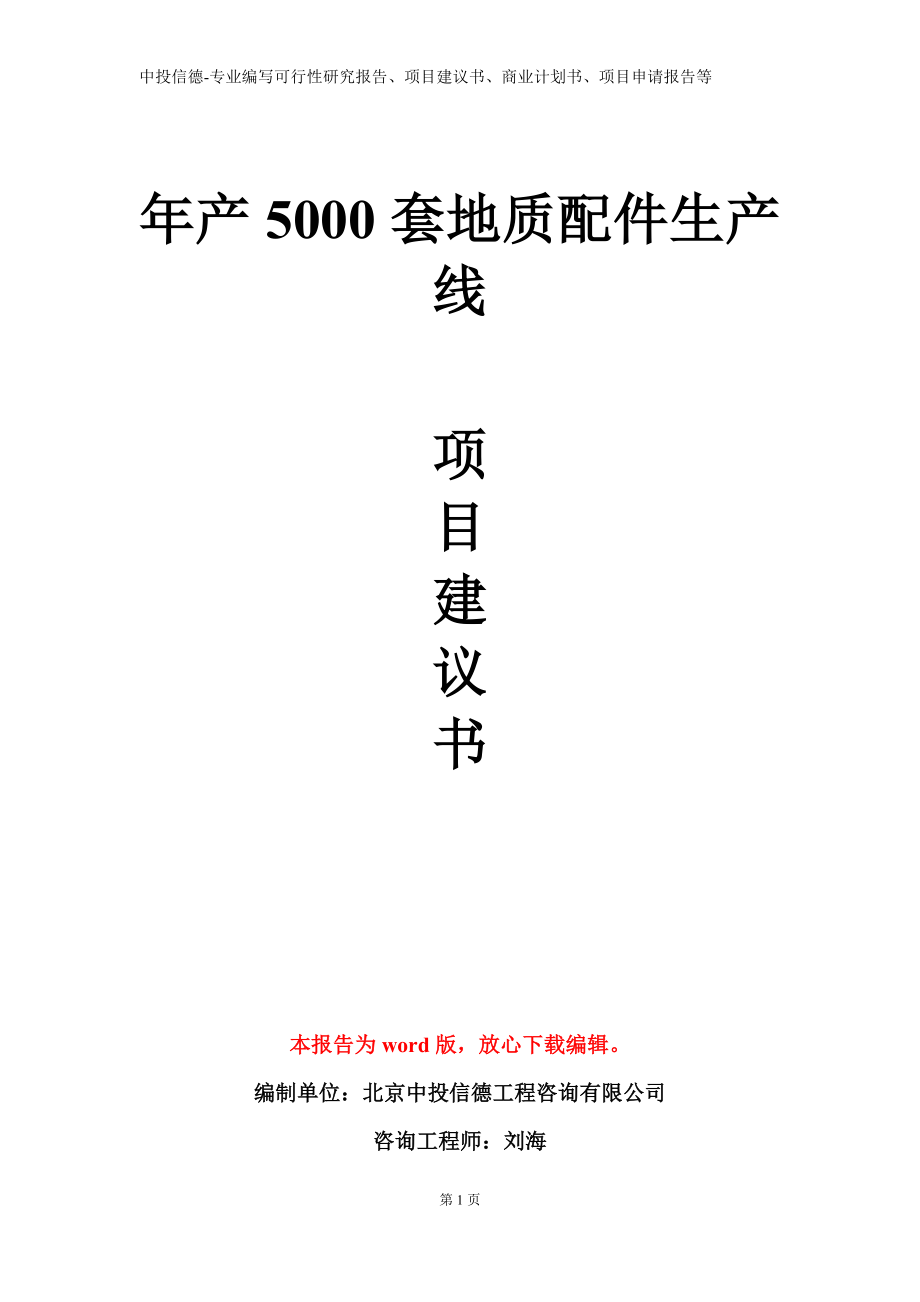 中投信德-专业编写可行性研究报告、项目建议书、商业计划书、项目申请报告等

年产 5000 套地质配件生产线

项
目
建
议
书

本报告为 word 版，放心下载编辑。

编制单位：北京中投信德工程咨询有限公司

咨询工程师：刘海

第 1 页